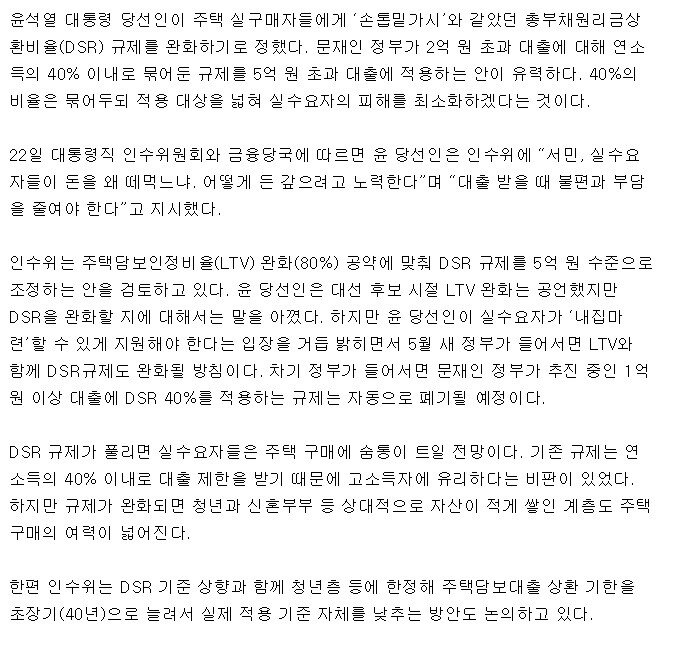 윤석열 대통령 당선인이 주택 실구매자들에게 '손톱밑가시'와 같았던 총부채원리금상환비율(DSR) 규제를 완화하기로 정했다. 문재인 정부가 2억 원 초과 대출에 대해 연소득의 40% 이내로 묶어둔 규제를 5억 원 초과 대출에 적용하는 안이 유력하다. 40%의 비율은 묶어두되 적용 대상을 넓혀 실수요자의 피해를 최소화하겠다는 것이다.

22일 대통령직 인수위원회와 금융당국에 따르면 윤 당선인은 인수위에 "서민, 실수요자들이 돈을 왜 떼먹느냐. 어떻게 든 갚으려고 노력한다"며 "대출 받을 때 불편과 부담을 줄여야 한다"고 지시했다.

인수위는 주택담보인정비율(LTV) 완화(80%) 공약에 맞춰 DSR 규제를 5억 원 수준으로 조정하는 안을 검토하고 있다. 윤 당선인은 대선 후보 시절 LTV 완화는 공언했지만 DSR을 완화할 지에 대해서는 말을 아꼈다. 하지만 윤 당선인이 실수요자가 '내집마련'할 수 있게 지원해야 한다는 입장을 거듭 밝히면서 5월 새 정부가 들어서면 LTV와 함께 DSR규제도 완화될 방침이다. 차기 정부가 들어서면 문재인 정부가 추진 중인 1억 원 이상 대출에 DSR 40%를 적용하는 규제는 자동으로 폐기될 예정이다.

DSR 규제가 풀리면 실수요자들은 주택 구매에 숨통이 트일 전망이다. 기존 규제는 연소득의 40% 이내로 대출 제한을 받기 때문에 고소득자에 유리하다는 비판이 있었다. 하지만 규제가 완화되면 청년과 신혼부부 등 상대적으로 자산이 적게 쌓인 계층도 주택 구매의 여력이 넓어진다.

한편 인수위는 DSR 기준 상향과 함께 청년층 등에 한정해 주택담보대출 상환 기한을 초장기(40년)으로 늘려서 실제 적용 기준 자체를 낮추는 방안도 논의하고 있다.